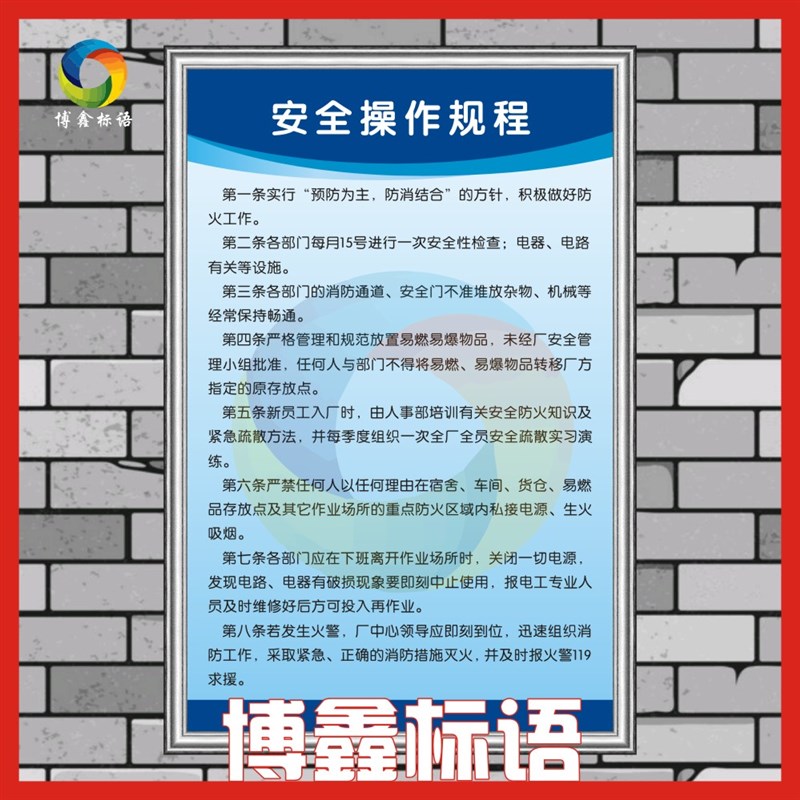 博鑫标语

安全操作规程

第一条实行“预防为主，防消结合”的方针，积极做好防火工作。

第二条各部门每月15号进行一次安全性检查；电器、电路有关等设施。

第三条各部门的消防通道、安全门不准堆放杂物、机械等经常保持畅通。

第四条严格管理和规范放置易燃易爆物品，未经厂安全管理小组批准，任何人与部门不得将易燃、易爆物品转移厂方指定的原存放点。

第五条新员工入厂时，由人事部培训有关安全防火知识及紧急疏散方法，并每季度组织一次全厂全员安全疏散实习演练。

第六条严禁任何人以任何理由在宿舍、车间、货仓、易燃品存放点及其它作业场所的重点防火区域内私接电源、生火吸烟。

第七条各部门应在下班离开作业场所时，关闭一切电源，发现电路、电器有破损现象要即刻中止使用，报电工专业人员及时维修好后方可投入再作业。

第八条若发生火警，厂中心领导应即刻到位，迅速组织消防工作，采取紧急、正确的消防措施灭火，并及时报火警119求援。

博鑫标语